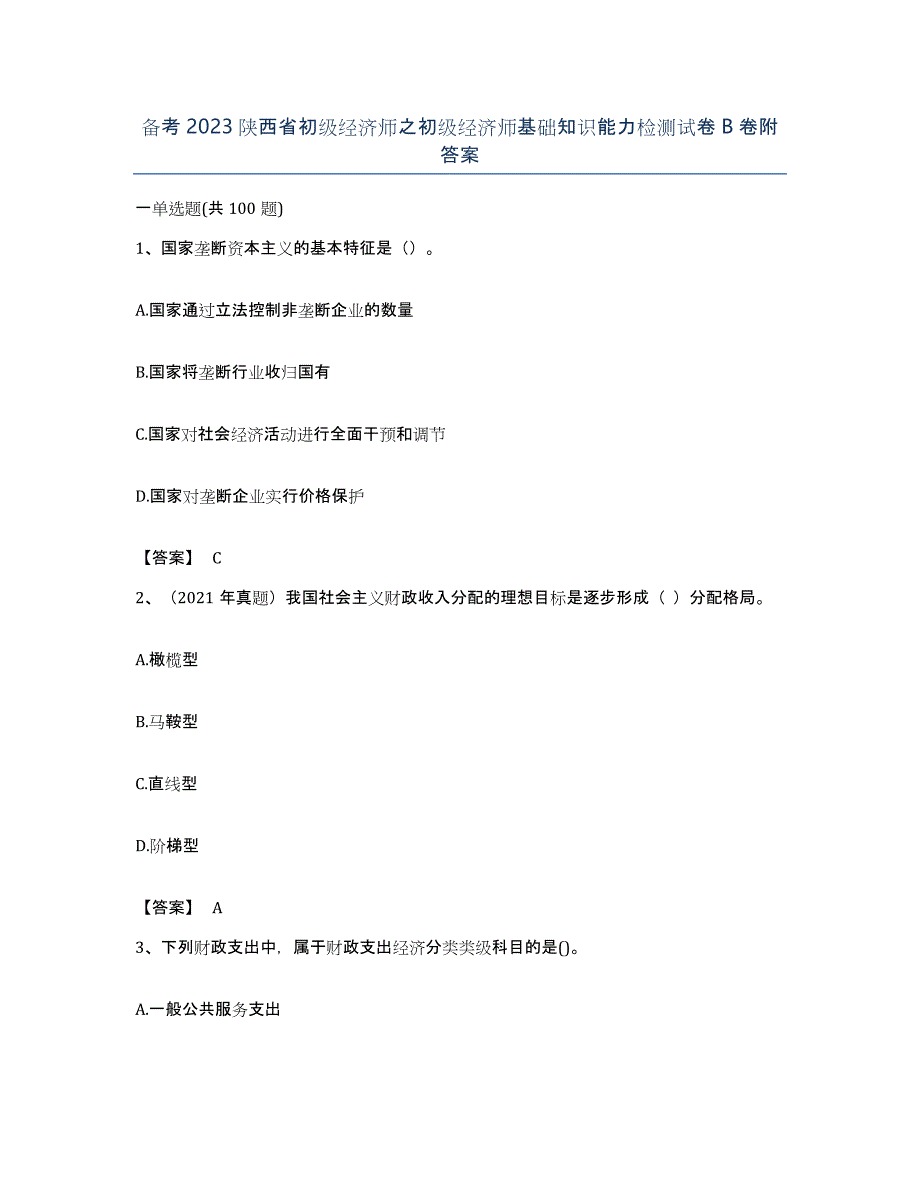 备考 2023 陕西省初级经济师之初级经济师基础知识能力检测试卷 B 卷附答案

一单选题(共 100 题)

1、国家垄断资本主义的基本特征是（）。

A.国家通过立法控制非垄断企业的数量

B.国家将垄断行业收归国有

C.国家对社会经济活动进行全面干预和调节

D.国家对垄断企业实行价格保护

【答案】 C

2、（2021 年真题）我国社会主义财政收入分配的理想目标是逐步形成（ ）分配格局。

A.橄榄型

B.马鞍型

C.直线型

D.阶梯型

【答案】 A

3、下列财政支出中，属于财政支出经济分类类级科目的是()。

A.一般公共服务支出